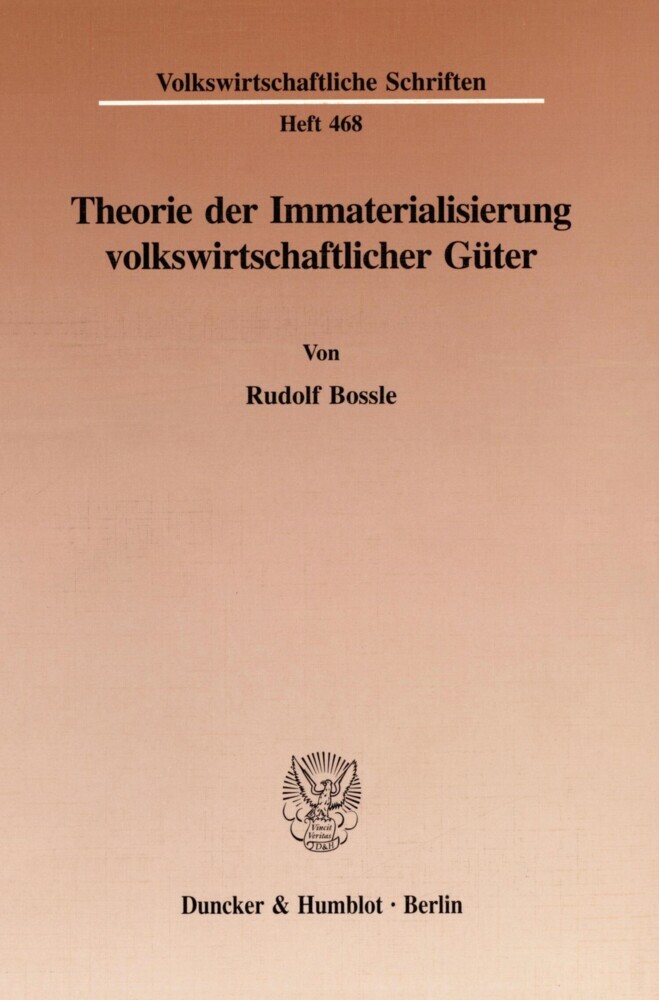 Volkswirtschaftliche Schriften

Heft 468

Theorie der Immaterialisierung volkswirtschaftlicher Güter

Von

Rudolf Bossle

Vincit Veritas D&H

Duncker & Humblot · Berlin